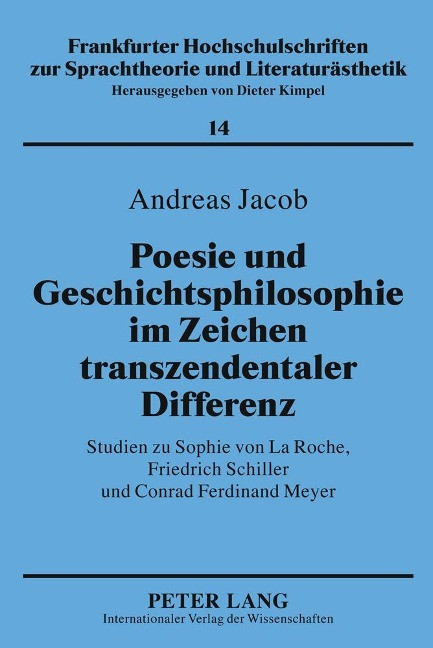 Frankfurter Hochschulschriften
zur Sprachtheorie und Literaturästhetik
Herausgegeben von Dieter Kimpel

14

Andreas Jacob

Poesie und
Geschichtsphilosophie
im Zeichen
transzendentaler
Differenz

Studien zu Sophie von La Roche,
Friedrich Schiller
und Conrad Ferdinand Meyer

PETER LANG
Internationaler Verlag der Wissenschaften